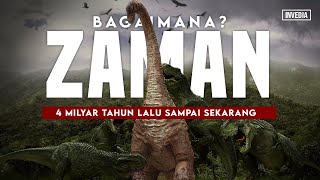 INVEDIA

BAGAIMANA?

ZAMAN

4 MILYAR TAHUN LALU SAMPAI SEKARANG